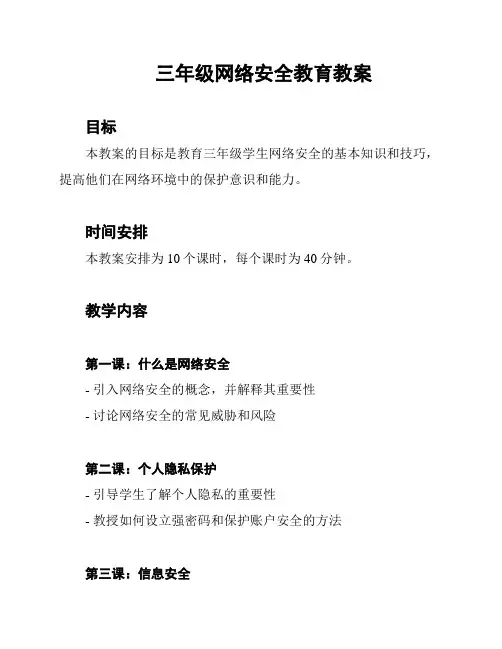 三年级网络安全教育教案

目标

本教案的目标是教育三年级学生网络安全的基本知识和技巧，提高他们在网络环境中的保护意识和能力。

时间安排

本教案安排为 10 个课时，每个课时为 40 分钟。

教学内容

第一课：什么是网络安全

- 引入网络安全的概念，并解释其重要性

- 讨论网络安全的常见威胁和风险

第二课：个人隐私保护

- 引导学生了解个人隐私的重要性

- 教授如何设立强密码和保护账户安全的方法

第三课：信息安全